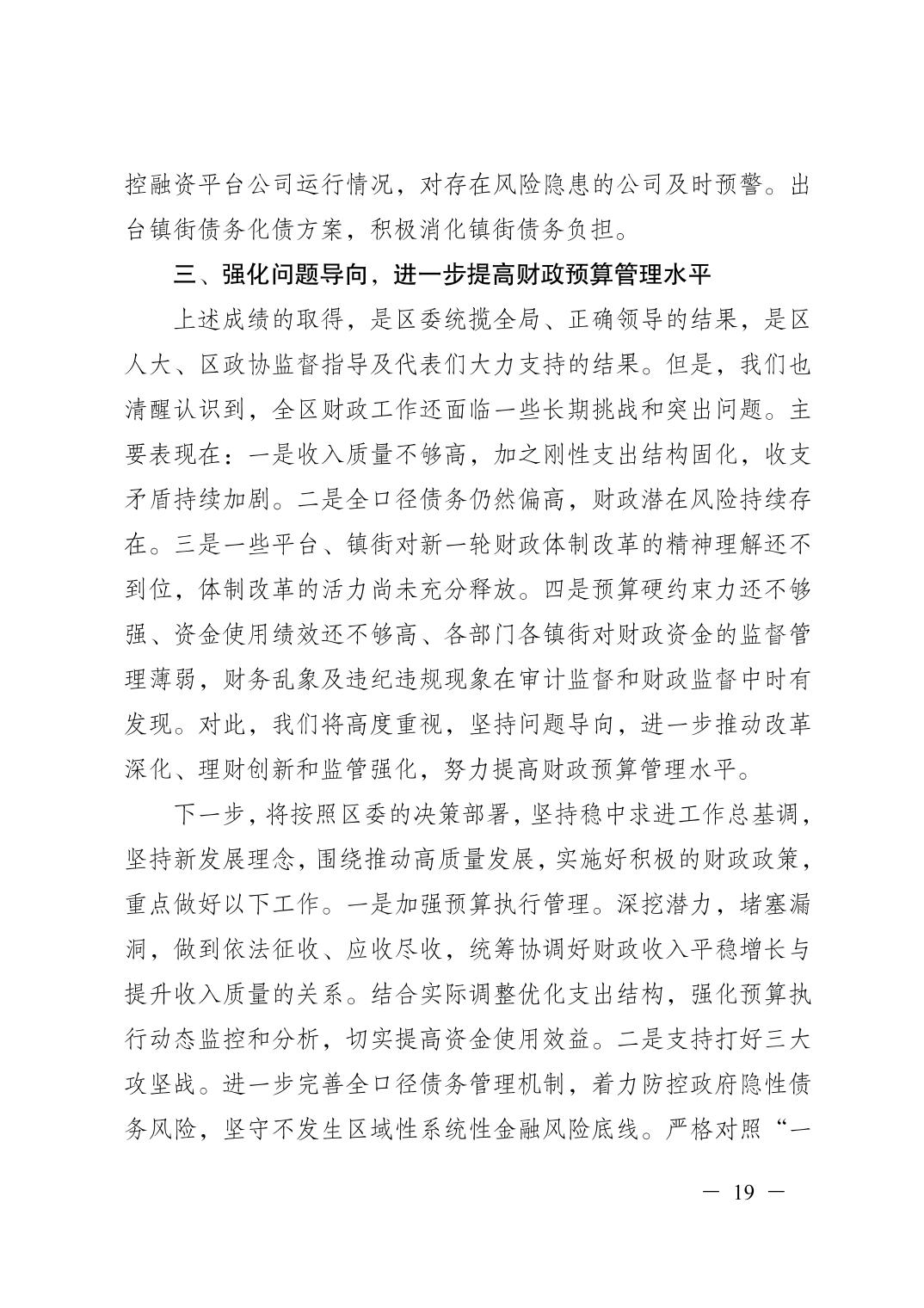 控融资平台公司运行情况，对存在风险隐患的公司及时预警。出台镇街债务化债方案，积极消化镇街债务负担。

三、强化问题导向，进一步提高财政预算管理水平

上述成绩的取得，是区委统揽全局、正确领导的结果，是区人大、区政协监督指导及代表们大力支持的结果。但是，我们也清醒认识到，全区财政工作还面临一些长期挑战和突出问题。主要表现在：一是收入质量不够高，加之刚性支出结构固化，收支矛盾持续加剧。二是全口径债务仍然偏高，财政潜在风险持续存在。三是一些平台、镇街对新一轮财政体制改革的精神理解还不到位，体制改革的活力尚未充分释放。四是预算硬约束力还不够强、资金使用绩效还不够高、各部门各镇街对财政资金的监督管理薄弱，财务乱象及违纪违规现象在审计监督和财政监督中时有发现。对此，我们将高度重视，坚持问题导向，进一步推动改革深化、理财创新和监管强化，努力提高财政预算管理水平。

下一步，将按照区委的决策部署，坚持稳中求进工作总基调，坚持新发展理念，围绕推动高质量发展，实施好积极的财政政策，重点做好以下工作。一是加强预算执行管理。深挖潜力，堵塞漏洞，做到依法征收、应收尽收，统筹协调好财政收入平稳增长与提升收入质量的关系。结合实际调整优化支出结构，强化预算执行动态监控和分析，切实提高资金使用效益。二是支持打好三大攻坚战。进一步完善全口径债务管理机制，着力防控政府隐性债务风险，坚守不发生区域性系统性金融风险底线。严格对照“一

— 19 —